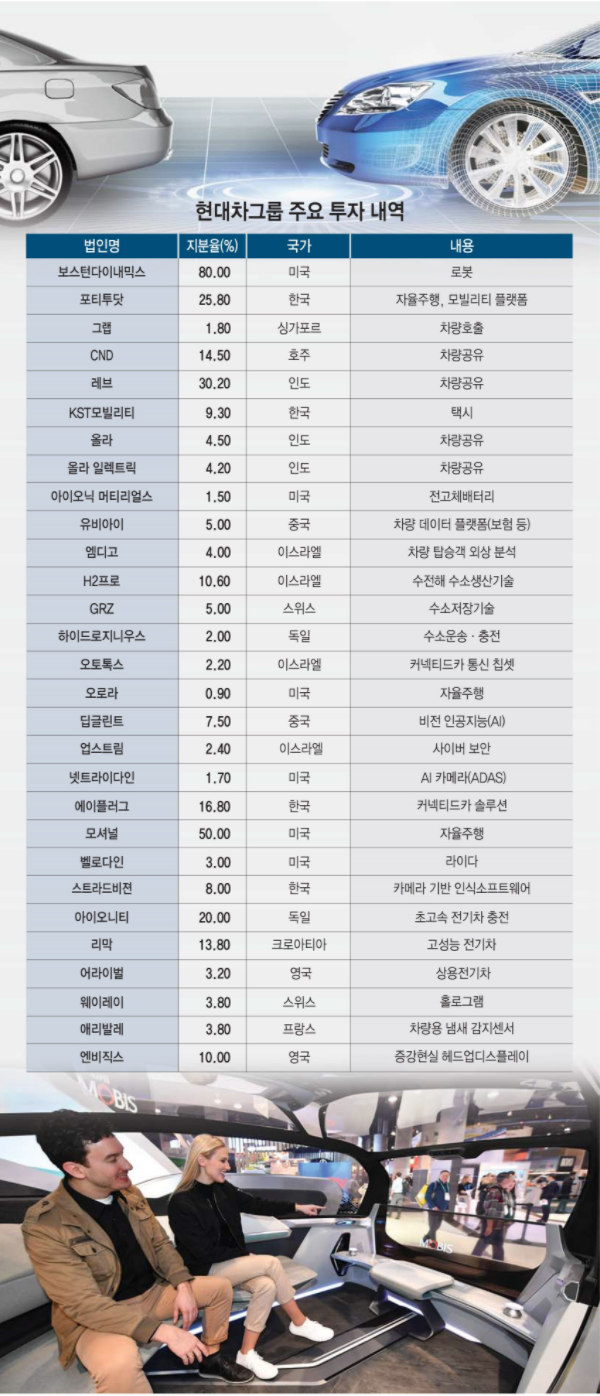 현대차그룹 주요 투자 내역

| 법인명 | 지분율(%) | 국가 | 내용 |
|---|---|---|---|
| 보스턴다이내믹스 | 80.00 | 미국 | 로봇 |
| 포티투닷 | 25.80 | 한국 | 자율주행, 모빌리티 플랫폼 |
| 그랩 | 1.80 | 싱가포르 | 차량호출 |
| CND | 14.50 | 호주 | 차량공유 |
| 레브 | 30.20 | 인도 | 차량공유 |
| KST모빌리티 | 9.30 | 한국 | 택시 |
| 올라 | 4.50 | 인도 | 차량공유 |
| 올라 일렉트릭 | 4.20 | 인도 | 차량공유 |
| 아이오닉 머티리얼스 | 1.50 | 미국 | 전고체배터리 |
| 유비아이 | 5.00 | 중국 | 차량 데이터 플랫폼(보험 등) |
| 엠디고 | 4.00 | 이스라엘 | 차량 탑승객 외상 분석 |
| H2프로 | 10.60 | 이스라엘 | 수전해 수소생산기술 |
| GRZ | 5.00 | 스위스 | 수소저장기술 |
| 하이드로지니우스 | 2.00 | 독일 | 수소운송 · 충전 |
| 오토톡스 | 2.20 | 이스라엘 | 커넥티드카 통신 칩셋 |
| 오로라 | 0.90 | 미국 | 자율주행 |
| 딥글린트 | 7.50 | 중국 | 비전 인공지능(AI) |
| 업스트림 | 2.40 | 이스라엘 | 사이버 보안 |
| 넷트라이다인 | 1.70 | 미국 | AI 카메라(ADAS) |
| 에이플러그 | 16.80 | 한국 | 커넥티드카 솔루션 |
| 모셔널 | 50.00 | 미국 | 자율주행 |
| 벨로다인 | 3.00 | 미국 | 라이다 |
| 스트라드비젼 | 8.00 | 한국 | 카메라 기반 인식소프트웨어 |
| 아이오니티 | 20.00 | 독일 | 초고속 전기차 충전 |
| 리막 | 13.80 | 크로아티아 | 고성능 전기차 |
| 어라이벌 | 3.20 | 영국 | 상용전기차 |
| 웨이레이 | 3.80 | 스위스 | 홀로그램 |
| 애리발레 | 3.80 | 프랑스 | 차량용 냄새 감지센서 |
| 엔비직스 | 10.00 | 영국 | 증강현실 헤드업디스플레이 |

MOBIS
MOBIS